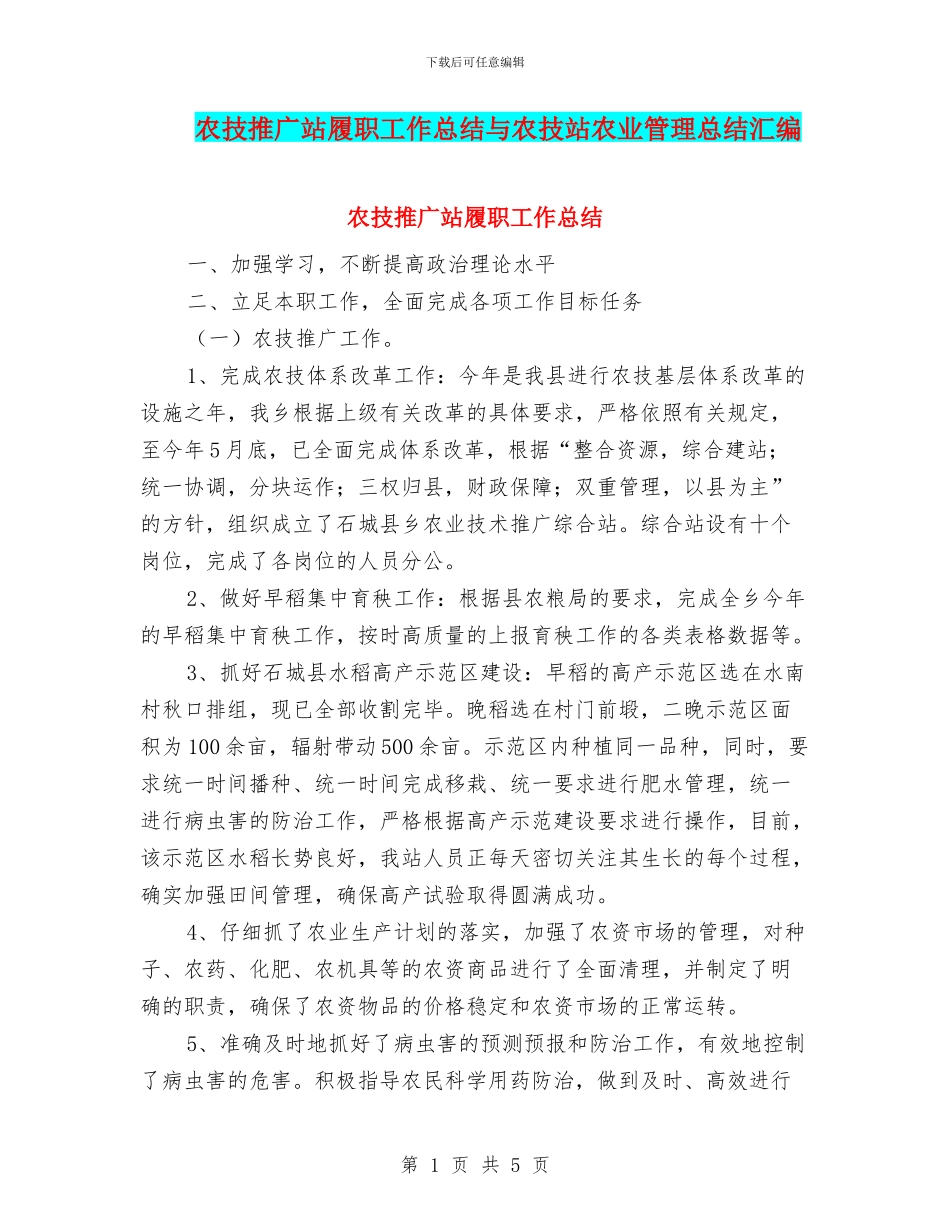 下载后可任意编辑

农技推广站履职工作总结与农技站农业管理总结汇编

农技推广站履职工作总结

一、加强学习，不断提高政治理论水平

二、立足本职工作，全面完成各项工作目标任务

（一）农技推广工作。

1、完成农技体系改革工作：今年是我县进行农技基层体系改革的设施之年，我乡根据上级有关改革的具体要求，严格依照有关规定，至今年5月底，已全面完成体系改革，根据“整合资源，综合建站；统一协调，分块运作；三权归县，财政保障；双重管理，以县为主”的方针，组织成立了石城县乡农业技术推广综合站。综合站设有十个岗位，完成了各岗位的人员分公。

2、做好早稻集中育秧工作：根据县农粮局的要求，完成全乡今年的早稻集中育秧工作，按时高质量的上报育秧工作的各类表格数据等。

3、抓好石城县水稻高产示范区建设：早稻的高产示范区选在水南村秋口排组，现已全部收割完毕。晚稻选在村门前塅，二晚示范区面积为100余亩，辐射带动500余亩。示范区内种植同一品种，同时，要求统一时间播种、统一时间完成移栽、统一要求进行肥水管理，统一进行病虫害的防治工作，严格根据高产示范建设要求进行操作，目前，该示范区水稻长势良好，我站人员正每天密切关注其生长的每个过程，确实加强田间管理，确保高产试验取得圆满成功。

4、仔细抓了农业生产计划的落实，加强了农资市场的管理，对种子、农药、化肥、农机具等的农资商品进行了全面清理，并制定了明确的职责，确保了农资物品的价格稳定和农资市场的正常运转。

5、准确及时地抓好了病虫害的预测预报和防治工作，有效地控制了病虫害的危害。积极指导农民科学用药防治，做到及时、高效进行

第 1 页 共 5 页